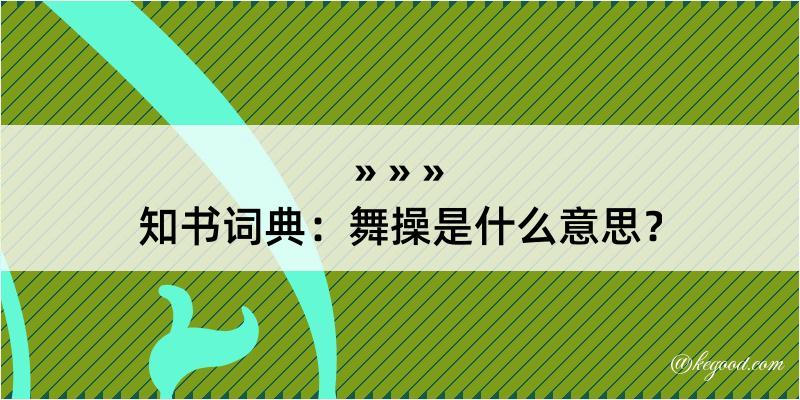 » » »
知书词典：舞操是什么意思？
@kegood.com